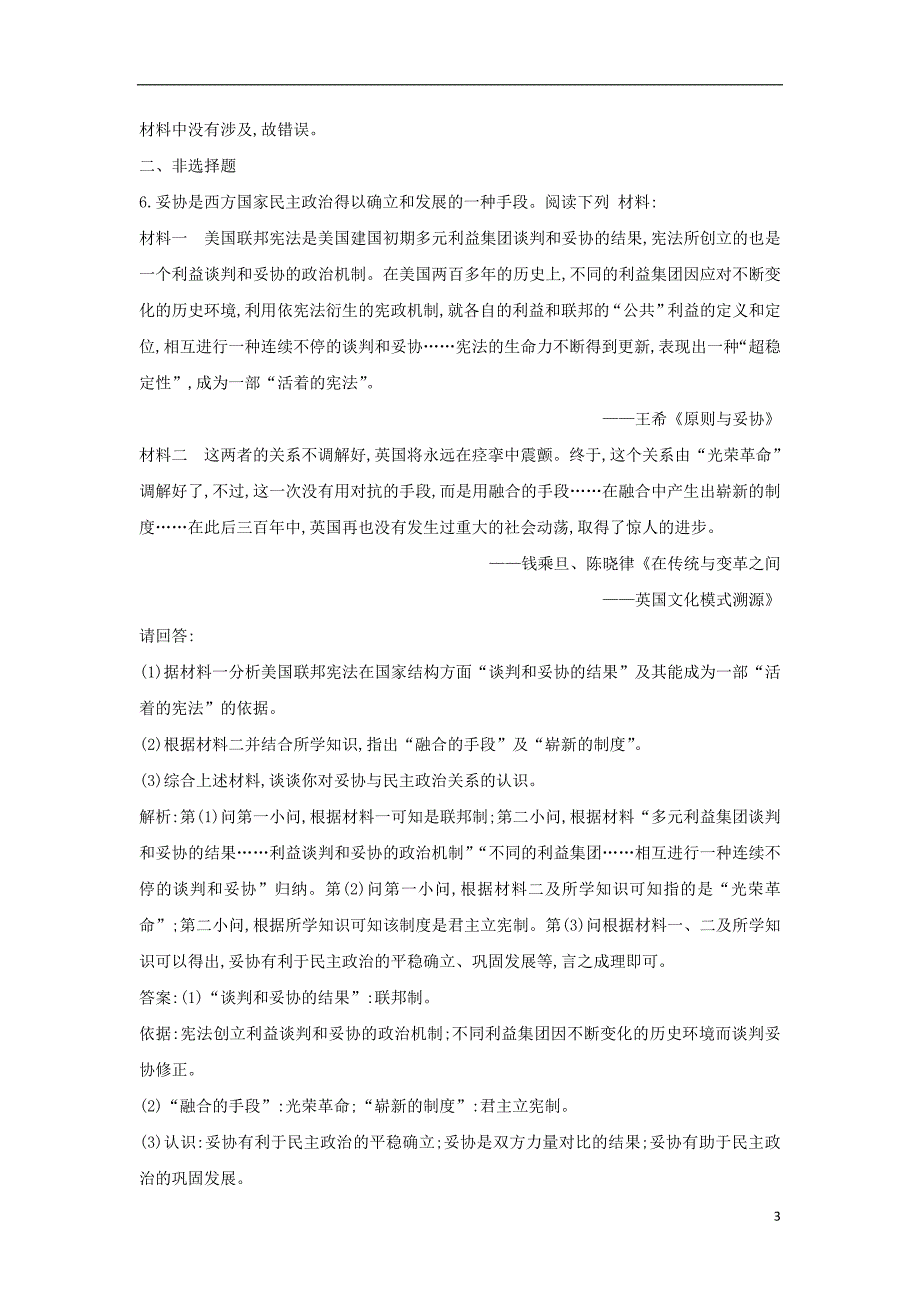 材料中没有涉及,故错误。

二、非选择题

6.妥协是西方国家民主政治得以确立和发展的一种手段。阅读下列 材料:

材料一　美国联邦宪法是美国建国初期多元利益集团谈判和妥协的结果,宪法所创立的也是一个利益谈判和妥协的政治机制。在美国两百多年的历史上,不同的利益集团因应对不断变化的历史环境,利用依宪法衍生的宪政机制,就各自的利益和联邦的“公共”利益的定义和定位,相互进行一种连续不停的谈判和妥协……宪法的生命力不断得到更新,表现出一种“超稳定性”,成为一部“活着的宪法”。

——王希《原则与妥协》

材料二　这两者的关系不调解好,英国将永远在痉挛中震颤。终于,这个关系由“光荣革命”调解好了,不过,这一次没有用对抗的手段,而是用融合的手段……在融合中产生出崭新的制度……在此后三百年中,英国再也没有发生过重大的社会动荡,取得了惊人的进步。

——钱乘旦、陈晓律《在传统与变革之间

——英国文化模式溯源》

请回答:

(1)据材料一分析美国联邦宪法在国家结构方面“谈判和妥协的结果”及其能成为一部“活着的宪法”的依据。

(2)根据材料二并结合所学知识,指出“融合的手段”及“崭新的制度”。

(3)综合上述材料,谈谈你对妥协与民主政治关系的认识。

解析:第(1)问第一小问,根据材料一可知是联邦制;第二小问,根据材料“多元利益集团谈判和妥协的结果……利益谈判和妥协的政治机制”“不同的利益集团……相互进行一种连续不停的谈判和妥协”归纳。第(2)问第一小问,根据材料二及所学知识可知指的是“光荣革命”;第二小问,根据所学知识可知该制度是君主立宪制。第(3)问根据材料一、二及所学知识可以得出,妥协有利于民主政治的平稳确立、巩固发展等,言之成理即可。

答案:(1)“谈判和妥协的结果”:联邦制。

依据:宪法创立利益谈判和妥协的政治机制;不同利益集团因不断变化的历史环境而谈判妥协修正。

(2)“融合的手段”:光荣革命;“崭新的制度”:君主立宪制。

(3)认识:妥协有利于民主政治的平稳确立;妥协是双方力量对比的结果;妥协有助于民主政治的巩固发展。

3